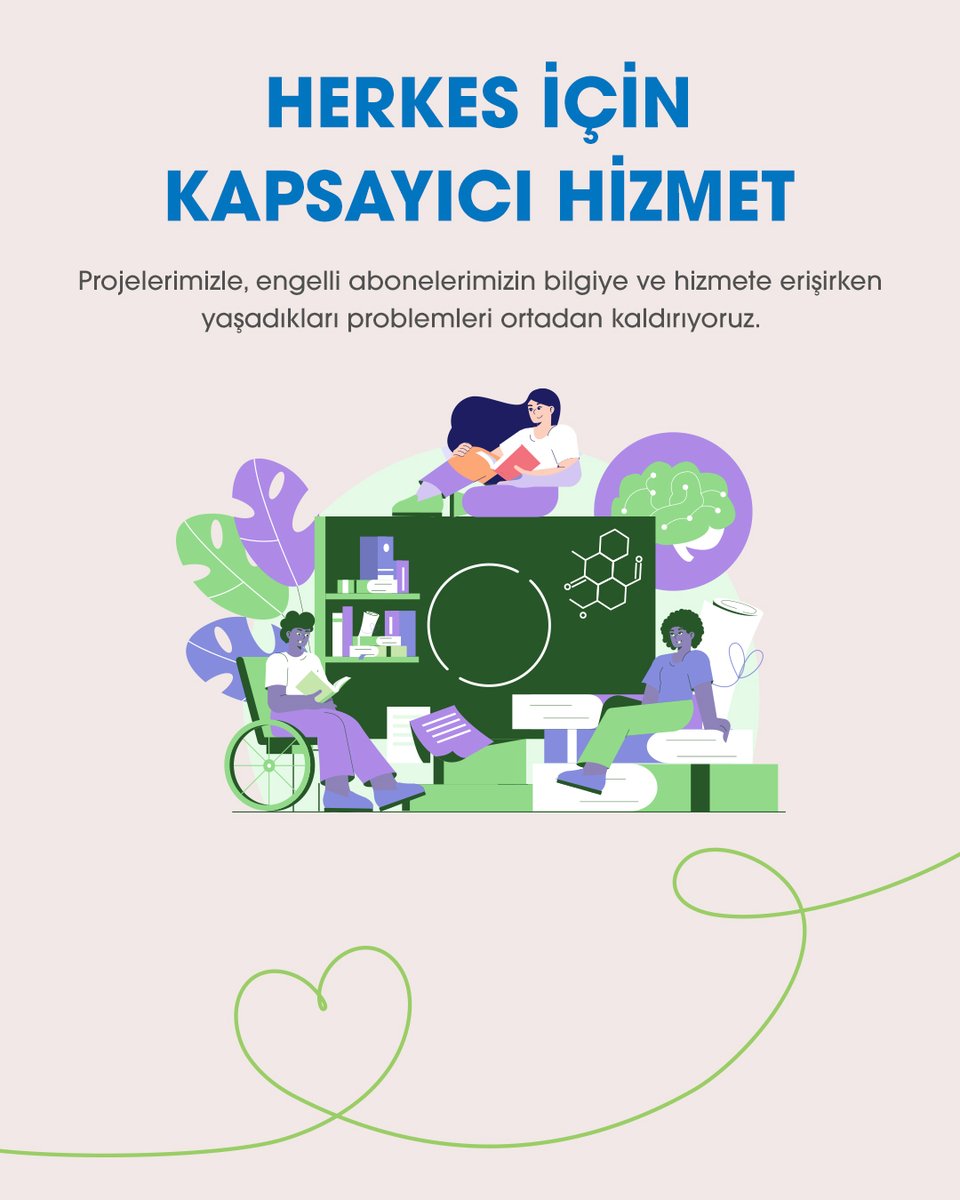 HERKES İÇİN KAPSAYICI HİZMET

Projelerimizle, engelli abonelerimizin bilgiye ve hizmete erişirken yaşadıkları problemleri ortadan kaldırıyoruz.